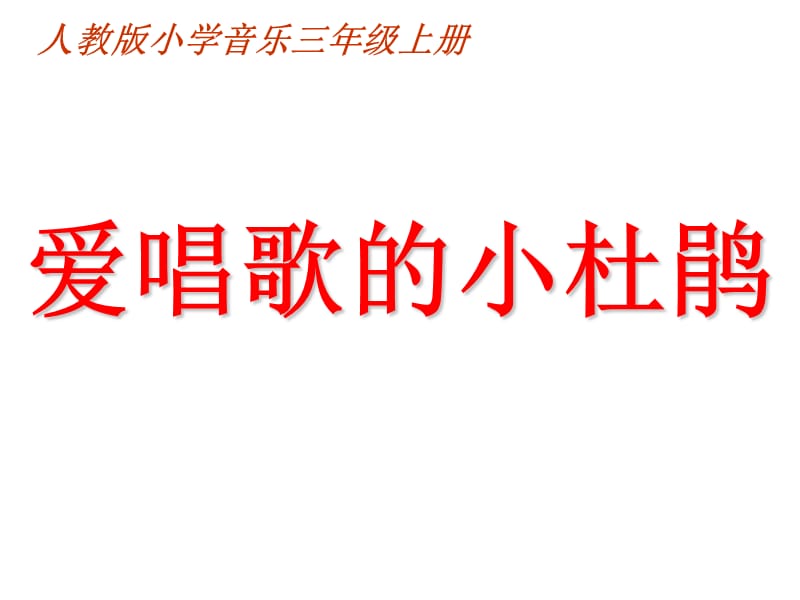 人教版小学音乐三年级上册

爱唱歌的小杜鹃